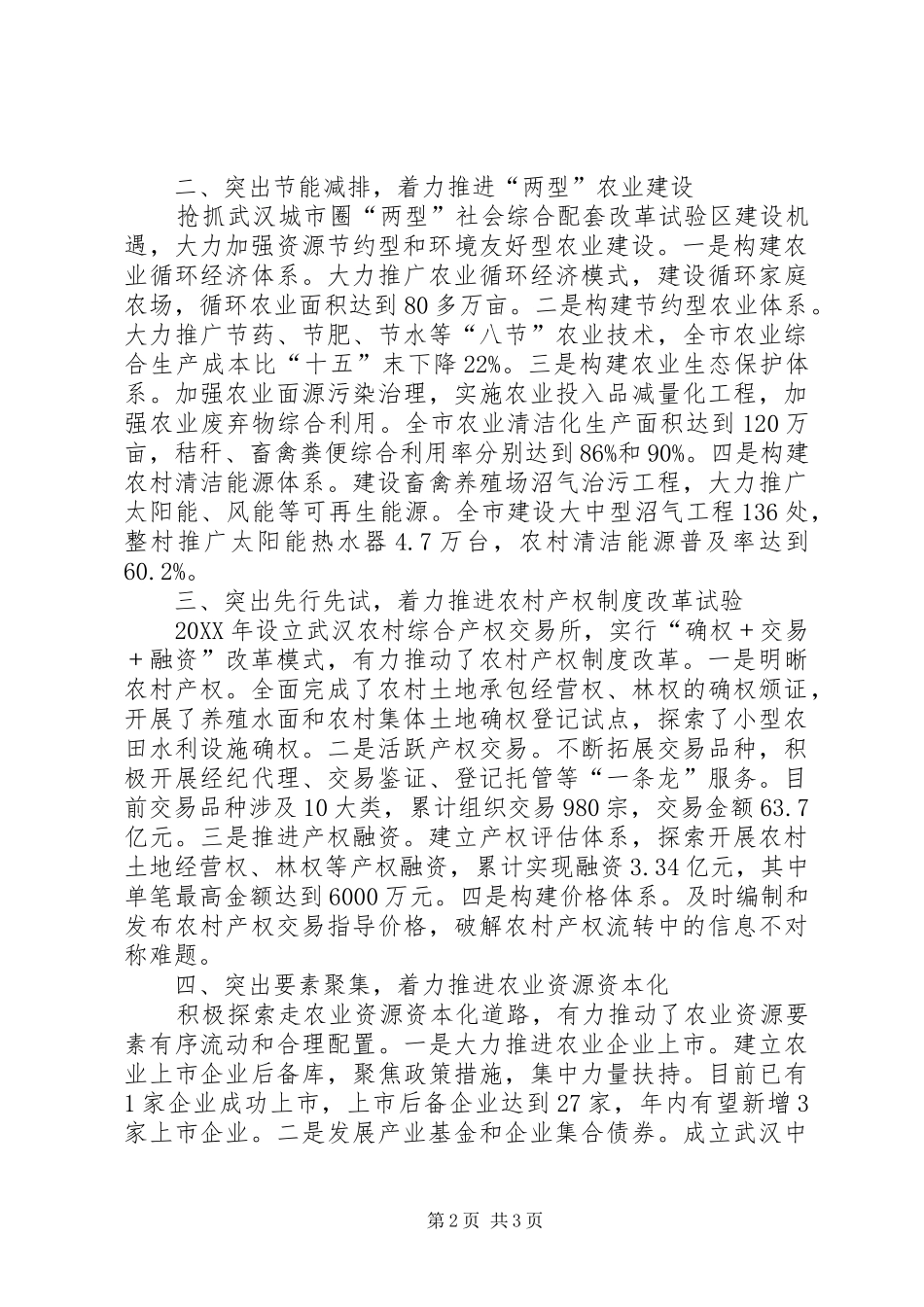 二、突出节能减排，着力推进“两型”农业建设

抢抓武汉城市圈“两型”社会综合配套改革试验区建设机遇，大力加强资源节约型和环境友好型农业建设。一是构建农业循环经济体系。大力推广农业循环经济模式，建设循环家庭农场，循环农业面积达到80多万亩。二是构建节约型农业体系。大力推广节药、节肥、节水等“八节”农业技术，全市农业综合生产成本比“十五”末下降22%。三是构建农业生态保护体系。加强农业面源污染治理，实施农业投入品减量化工程，加强农业废弃物综合利用。全市农业清洁化生产面积达到120万亩，秸秆、畜禽粪便综合利用率分别达到86%和90%。四是构建农村清洁能源体系。建设畜禽养殖场沼气治污工程，大力推广太阳能、风能等可再生能源。全市建设大中型沼气工程136处，整村推广太阳能热水器4.7万台，农村清洁能源普及率达到60.2%。

三、突出先行先试，着力推进农村产权制度改革试验

20XX年设立武汉农村综合产权交易所，实行“确权＋交易＋融资”改革模式，有力推动了农村产权制度改革。一是明晰农村产权。全面完成了农村土地承包经营权、林权的确权颁证，开展了养殖水面和农村集体土地确权登记试点，探索了小型农田水利设施确权。二是活跃产权交易。不断拓展交易品种，积极开展经纪代理、交易鉴证、登记托管等“一条龙”服务。目前交易品种涉及10大类，累计组织交易980宗，交易金额63.7亿元。三是推进产权融资。建立产权评估体系，探索开展农村土地经营权、林权等产权融资，累计实现融资3.34亿元，其中单笔最高金额达到6000万元。四是构建价格体系。及时编制和发布农村产权交易指导价格，破解农村产权流转中的信息不对称难题。

四、突出要素聚集，着力推进农业资源资本化

积极探索走农业资源资本化道路，有力推动了农业资源要素有序流动和合理配置。一是大力推进农业企业上市。建立农业上市企业后备库，聚焦政策措施，集中力量扶持。目前已有1家企业成功上市，上市后备企业达到27家，年内有望新增3家上市企业。二是发展产业基金和企业集合债券。成立武汉中

第2页 共3页